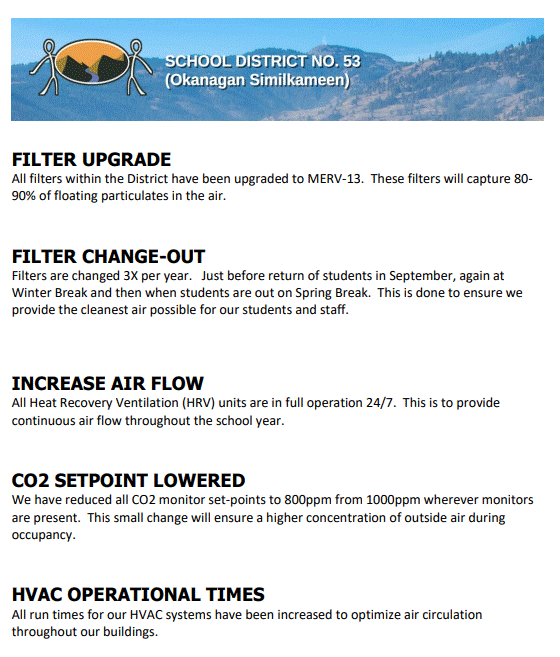 SCHOOL DISTRICT NO. 53
(Okanagan Similkameen)

FILTER UPGRADE
All filters within the District have been upgraded to MERV-13. These filters will capture 80-90% of floating particulates in the air.

FILTER CHANGE-OUT
Filters are changed 3X per year. Just before return of students in September, again at Winter Break and then when students are out on Spring Break. This is done to ensure we provide the cleanest air possible for our students and staff.

INCREASE AIR FLOW
All Heat Recovery Ventilation (HRV) units are in full operation 24/7. This is to provide continuous air flow throughout the school year.

CO2 SETPOINT LOWERED
We have reduced all CO2 monitor set-points to 800ppm from 1000ppm wherever monitors are present. This small change will ensure a higher concentration of outside air during occupancy.

HVAC OPERATIONAL TIMES
All run times for our HVAC systems have been increased to optimize air circulation throughout our buildings.